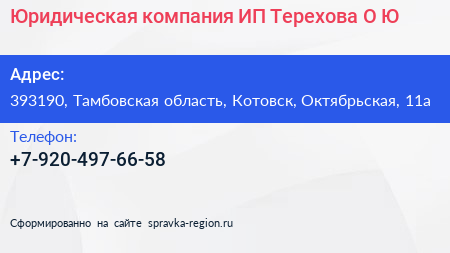 Юридическая компания ИП Терехова О Ю

Адрес:
393190, Тамбовская область, Котовск, Октябрьская, 11а

Телефон:
+7-920-497-66-58

Сформированно на сайте spravka-region.ru